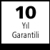 10
Yıl
Garantili